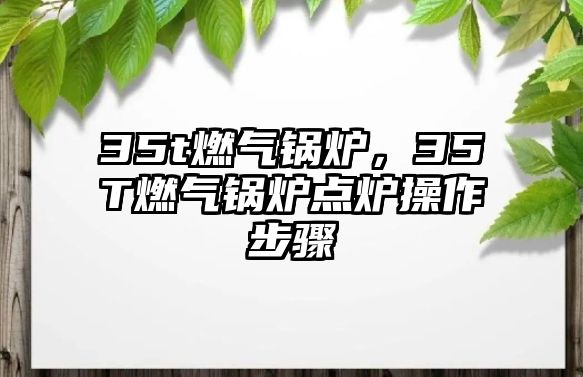 35t燃气锅炉，35T燃气锅炉点炉操作步骤